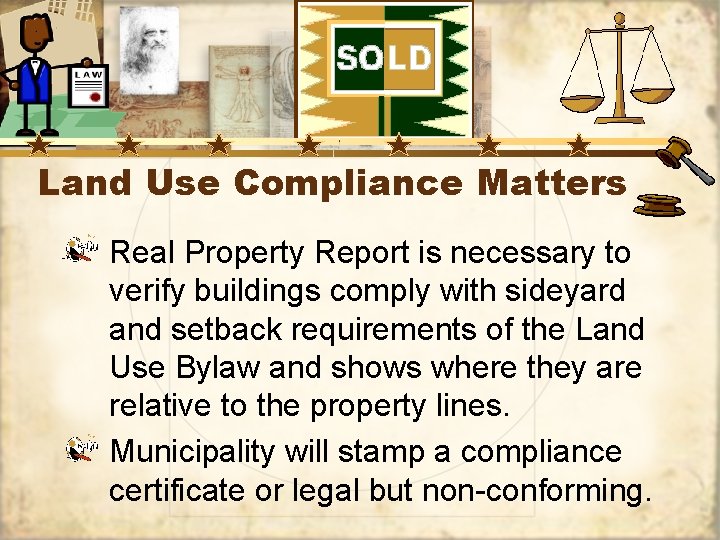 LAW

SOLD

Land Use Compliance Matters

Real Property Report is necessary to verify buildings comply with sideyard and setback requirements of the Land Use Bylaw and shows where they are relative to the property lines.

Municipality will stamp a compliance certificate or legal but non-conforming.